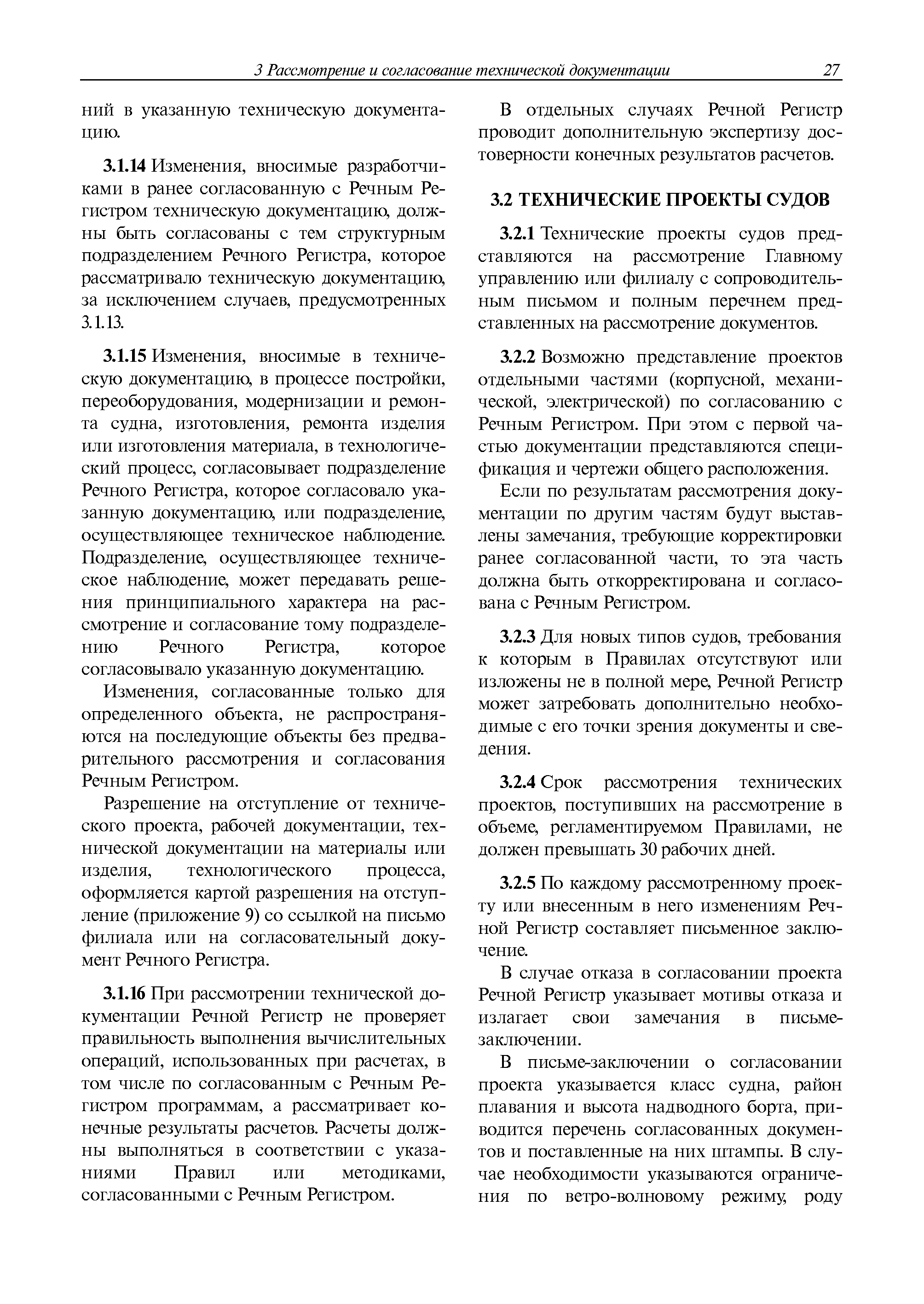 3 Рассмотрение и согласование технической документации 27

ний в указанную техническую документацию.

3.1.14 Изменения, вносимые разработчиками в ранее согласованную с Речным Регистром техническую документацию, должны быть согласованы с тем структурным подразделением Речного Регистра, которое рассматривало техническую документацию, за исключением случаев, предусмотренных 3.1.13.

3.1.15 Изменения, вносимые в техническую документацию, в процессе постройки, переоборудования, модернизации и ремонта судна, изготовления, ремонта изделия или изготовления материала, в технологический процесс, согласовывает подразделение Речного Регистра, которое согласовало указанную документацию, или подразделение, осуществляющее техническое наблюдение. Подразделение, осуществляющее техническое наблюдение, может передавать решения принципиального характера на рассмотрение и согласование тому подразделению Речного Регистра, которое согласовывало указанную документацию.

Изменения, согласованные только для определенного объекта, не распространяются на последующие объекты без предварительного рассмотрения и согласования Речным Регистром.

Разрешение на отступление от технического проекта, рабочей документации, технической документации на материалы или изделия, технологического процесса, оформляется картой разрешения на отступление (приложение 9) со ссылкой на письмо филиала или на согласовательный документ Речного Регистра.

3.1.16 При рассмотрении технической документации Речной Регистр не проверяет правильность выполнения вычислительных операций, использованных при расчетах, в том числе по согласованным с Речным Регистром программам, а рассматривает конечные результаты расчетов. Расчеты должны выполняться в соответствии с указаниями Правил или методиками, согласованными с Речным Регистром.

В отдельных случаях Речной Регистр проводит дополнительную экспертизу достоверности конечных результатов расчетов.

3.2 ТЕХНИЧЕСКИЕ ПРОЕКТЫ СУДОВ

3.2.1 Технические проекты судов представляются на рассмотрение Главному управлению или филиалу с сопроводительным письмом и полным перечнем представленных на рассмотрение документов.

3.2.2 Возможно представление проектов отдельными частями (корпусной, механической, электрической) по согласованию с Речным Регистром. При этом с первой частью документации представляются спецификация и чертежи общего расположения.

Если по результатам рассмотрения документации по другим частям будут выставлены замечания, требующие корректировки ранее согласованной части, то эта часть должна быть откорректирована и согласована с Речным Регистром.

3.2.3 Для новых типов судов, требования к которым в Правилах отсутствуют или изложены не в полной мере, Речной Регистр может затребовать дополнительно необходимые с его точки зрения документы и сведения.

3.2.4 Срок рассмотрения технических проектов, поступивших на рассмотрение в объеме, регламентируемом Правилами, не должен превышать 30 рабочих дней.

3.2.5 По каждому рассмотренному проекту или внесенным в него изменениям Речной Регистр составляет письменное заключение.

В случае отказа в согласовании проекта Речной Регистр указывает мотивы отказа и излагает свои замечания в письме-заключении.

В письме-заключении о согласовании проекта указывается класс судна, район плавания и высота надводного борта, приводится перечень согласованных документов и поставленные на них штампы. В случае необходимости указываются ограничения по ветро-волновому режиму, роду